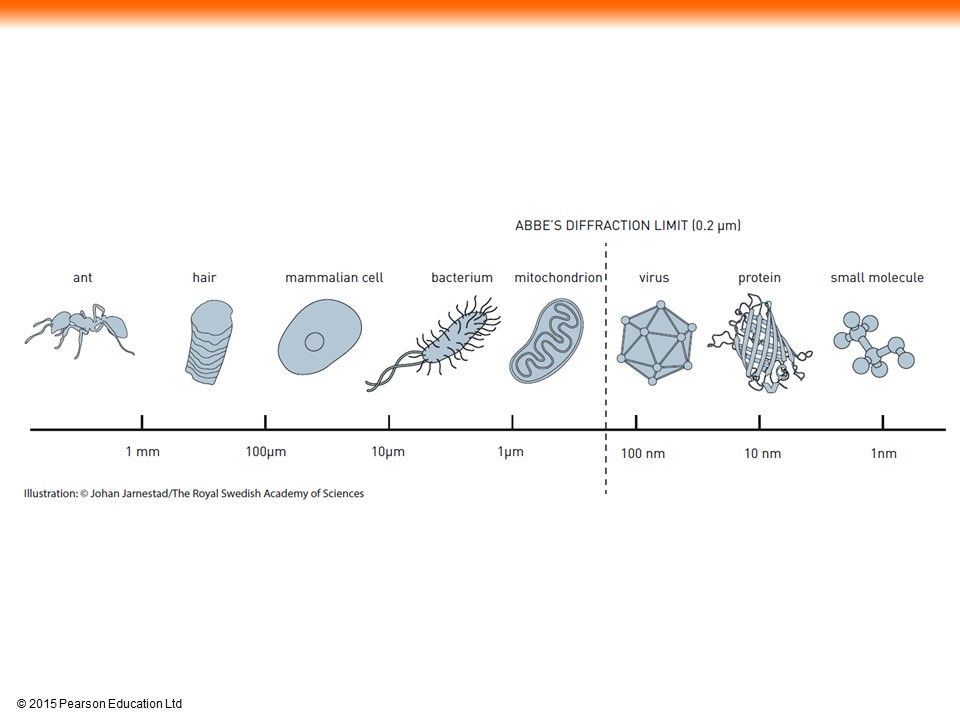 ABBE'S DIFFRACTION LIMIT (0.2 μm)

ant hair mammalian cell bacterium mitochondrion virus protein small molecule

1 mm 100μm 10μm 1μm 100 nm 10 nm 1nm

Illustration: © Johan Jarnestad/The Royal Swedish Academy of Sciences

© 2015 Pearson Education Ltd